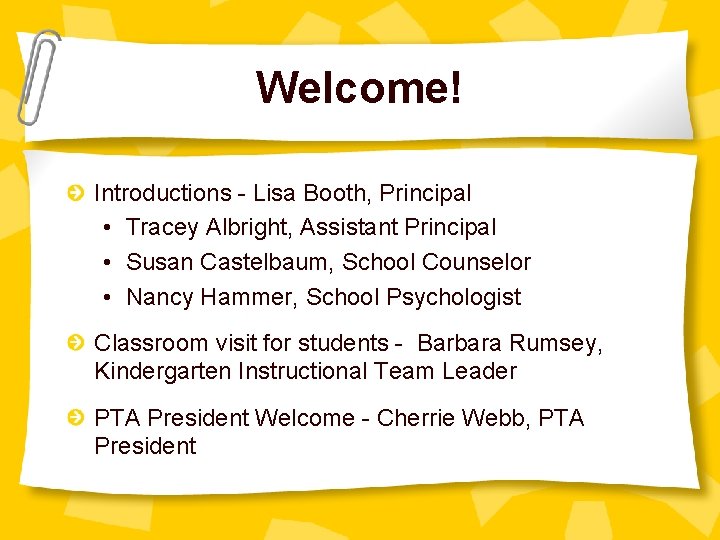 Welcome!

Introductions - Lisa Booth, Principal
• Tracey Albright, Assistant Principal
• Susan Castelbaum, School Counselor
• Nancy Hammer, School Psychologist

Classroom visit for students - Barbara Rumsey, Kindergarten Instructional Team Leader

PTA President Welcome - Cherrie Webb, PTA President